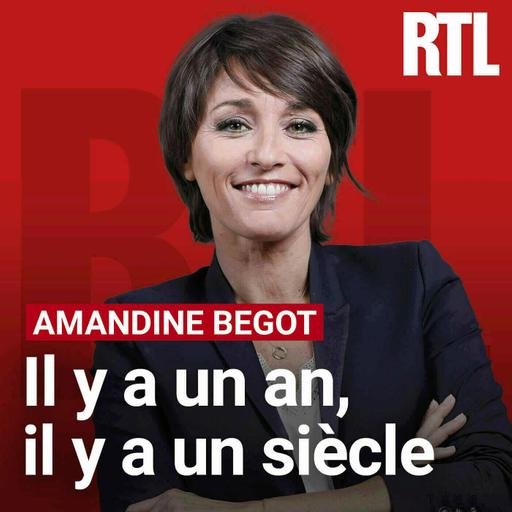 RTL

AMANDINE BEGOT

Il y a un an, il y a un siècle